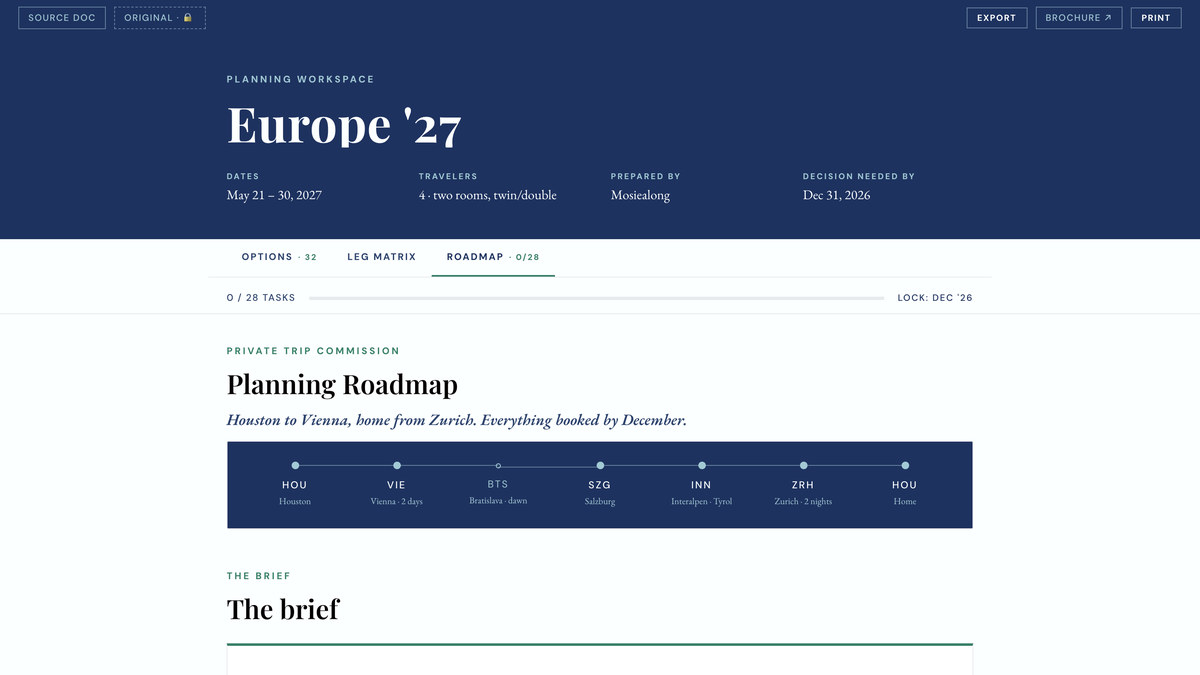 SOURCE DOC ORIGINAL · 🔒

EXPORT BROCHURE ↗ PRINT

PLANNING WORKSPACE

Europe '27

DATES
May 21 – 30, 2027

TRAVELERS
4 · two rooms, twin/double

PREPARED BY
Mosiealong

DECISION NEEDED BY
Dec 31, 2026

OPTIONS · 32 LEG MATRIX ROADMAP · 0/28

0 / 28 TASKS LOCK: DEC '26

PRIVATE TRIP COMMISSION

Planning Roadmap

Houston to Vienna, home from Zurich. Everything booked by December.

HOU
Houston

VIE
Vienna · 2 days

BTS
Bratislava · dawn

SZG
Salzburg

INN
Interalpen · Tyrol

ZRH
Zurich · 2 nights

HOU
Home

THE BRIEF

The brief